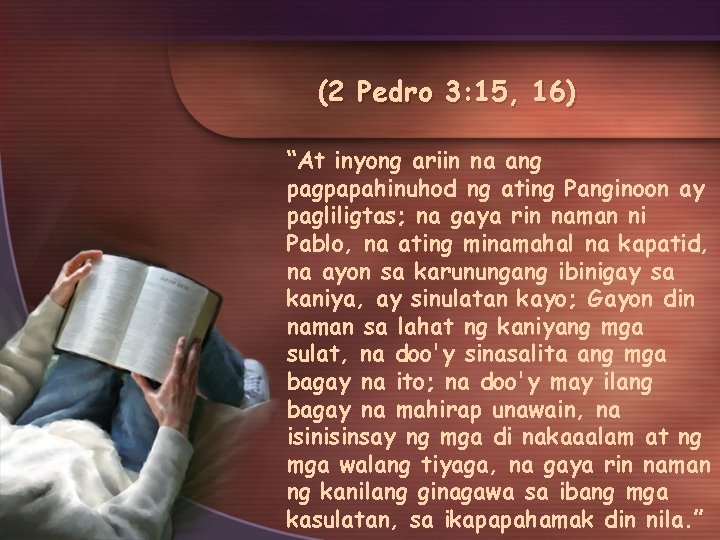 (2 Pedro 3:15, 16)

“At inyong ariin na ang pagpapahinuhod ng ating Panginoon ay pagliligtas; na gaya rin naman ni Pablo, na ating minamahal na kapatid, na ayon sa karunungang ibinigay sa kaniya, ay sinulatan kayo; Gayon din naman sa lahat ng kaniyang mga sulat, na doo'y sinasalita ang mga bagay na ito; na doo'y may ilang bagay na mahirap unawain, na isinisinsay ng mga di nakaaalam at ng mga walang tiyaga, na gaya rin naman ng kanilang ginagawa sa ibang mga kasulatan, sa ikapapahamak din nila.”